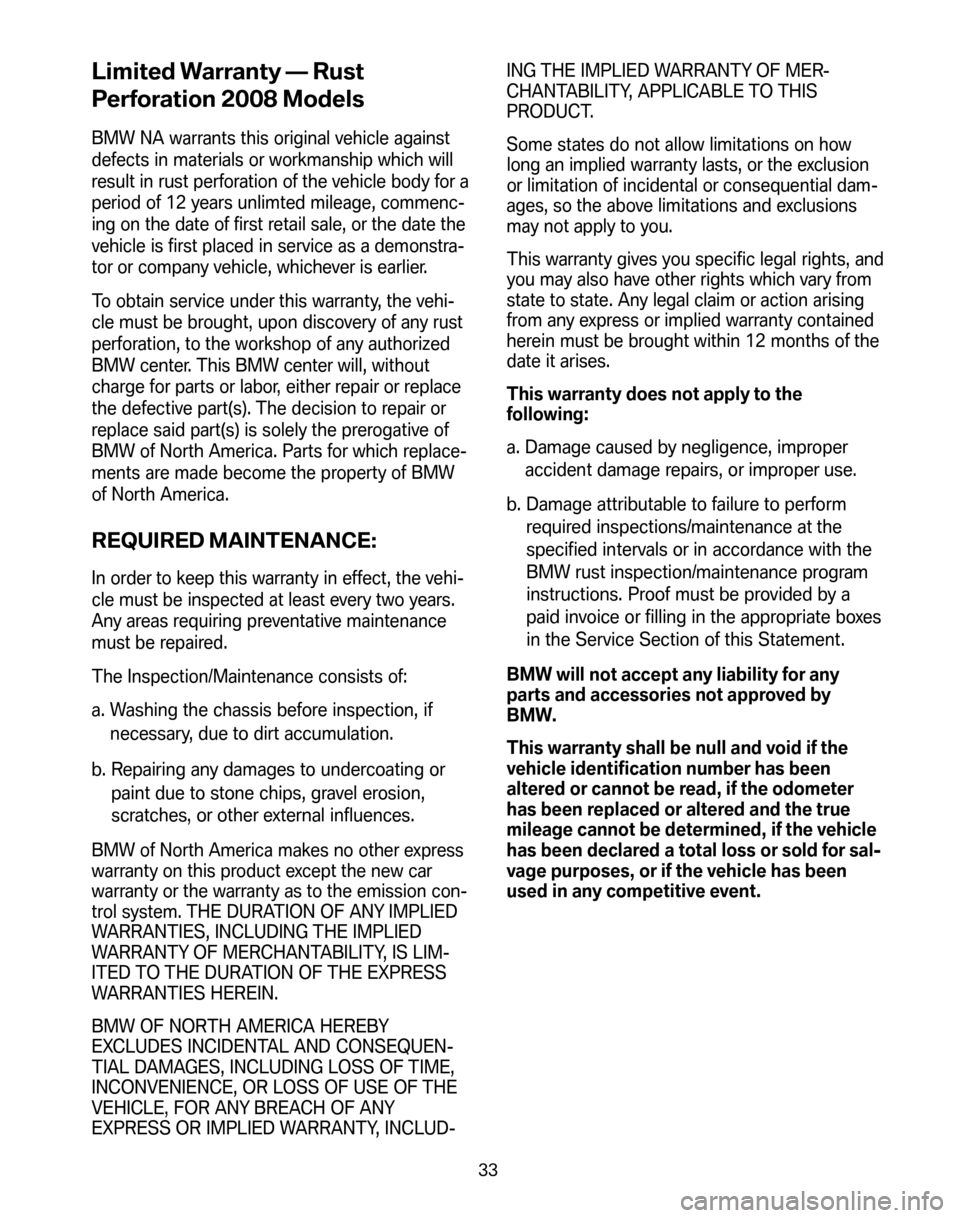 Limited Warranty — Rust Perforation 2008 Models

BMW NA warrants this original vehicle against defects in materials or workmanship which will result in rust perforation of the vehicle body for a period of 12 years unlimted mileage, commencing on the date of first retail sale, or the date the vehicle is first placed in service as a demonstrator or company vehicle, whichever is earlier.

To obtain service under this warranty, the vehicle must be brought, upon discovery of any rust perforation, to the workshop of any authorized BMW center. This BMW center will, without charge for parts or labor, either repair or replace the defective part(s). The decision to repair or replace said part(s) is solely the prerogative of BMW of North America. Parts for which replacements are made become the property of BMW of North America.

REQUIRED MAINTENANCE:

In order to keep this warranty in effect, the vehicle must be inspected at least every two years. Any areas requiring preventative maintenance must be repaired.

The Inspection/Maintenance consists of:

a. Washing the chassis before inspection, if necessary, due to dirt accumulation.

b. Repairing any damages to undercoating or paint due to stone chips, gravel erosion, scratches, or other external influences.

BMW of North America makes no other express warranty on this product except the new car warranty or the warranty as to the emission control system. THE DURATION OF ANY IMPLIED WARRANTIES, INCLUDING THE IMPLIED WARRANTY OF MERCHANTABILITY, IS LIMITED TO THE DURATION OF THE EXPRESS WARRANTIES HEREIN.

BMW OF NORTH AMERICA HEREBY EXCLUDES INCIDENTAL AND CONSEQUENTIAL DAMAGES, INCLUDING LOSS OF TIME, INCONVENIENCE, OR LOSS OF USE OF THE VEHICLE, FOR ANY BREACH OF ANY EXPRESS OR IMPLIED WARRANTY, INCLUDING THE IMPLIED WARRANTY OF MERCHANTABILITY, APPLICABLE TO THIS PRODUCT.

Some states do not allow limitations on how long an implied warranty lasts, or the exclusion or limitation of incidental or consequential damages, so the above limitations and exclusions may not apply to you.

This warranty gives you specific legal rights, and you may also have other rights which vary from state to state. Any legal claim or action arising from any express or implied warranty contained herein must be brought within 12 months of the date it arises.

This warranty does not apply to the following:

a. Damage caused by negligence, improper accident damage repairs, or improper use.

b. Damage attributable to failure to perform required inspections/maintenance at the specified intervals or in accordance with the BMW rust inspection/maintenance program instructions. Proof must be provided by a paid invoice or filling in the appropriate boxes in the Service Section of this Statement.

BMW will not accept any liability for any parts and accessories not approved by BMW.

This warranty shall be null and void if the vehicle identification number has been altered or cannot be read, if the odometer has been replaced or altered and the true mileage cannot be determined, if the vehicle has been declared a total loss or sold for salvage purposes, or if the vehicle has been used in any competitive event.

33

carmanualsonline.info